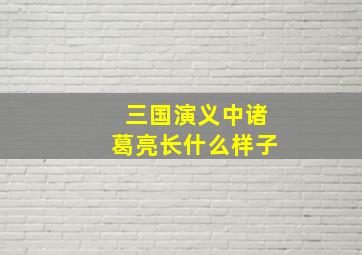 三国演义中诸葛亮长什么样子